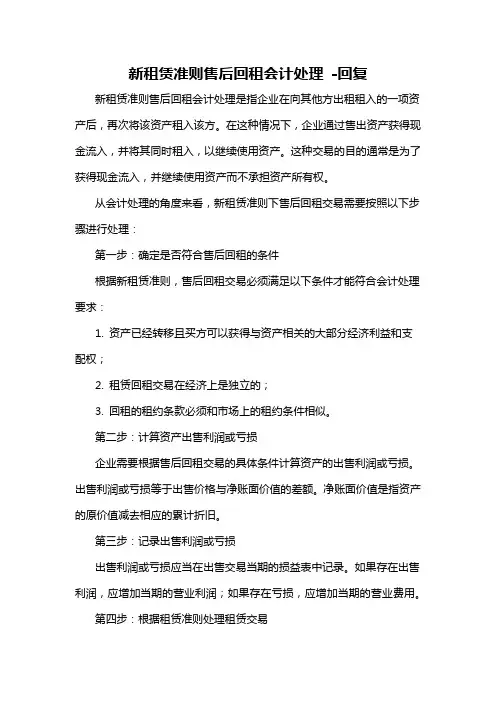 新租赁准则售后回租会计处理 -回复

新租赁准则售后回租会计处理是指企业在向其他方出租租入的一项资产后，再次将该资产租入该方。在这种情况下，企业通过售出资产获得现金流入，并将其同时租入，以继续使用资产。这种交易的目的通常是为了获得现金流入，并继续使用资产而不承担资产所有权。

从会计处理的角度来看，新租赁准则下售后回租交易需要按照以下步骤进行处理：

第一步：确定是否符合售后回租的条件

根据新租赁准则，售后回租交易必须满足以下条件才能符合会计处理要求：

1. 资产已经转移且买方可以获得与资产相关的大部分经济利益和支配权；

2. 租赁回租交易在经济上是独立的；

3. 回租的租约条款必须和市场上的租约条件相似。

第二步：计算资产出售利润或亏损

企业需要根据售后回租交易的具体条件计算资产的出售利润或亏损。出售利润或亏损等于出售价格与净账面价值的差额。净账面价值是指资产的原价值减去相应的累计折旧。

第三步：记录出售利润或亏损

出售利润或亏损应当在出售交易当期的损益表中记录。如果存在出售利润，应增加当期的营业利润；如果存在亏损，应增加当期的营业费用。

第四步：根据租赁准则处理租赁交易